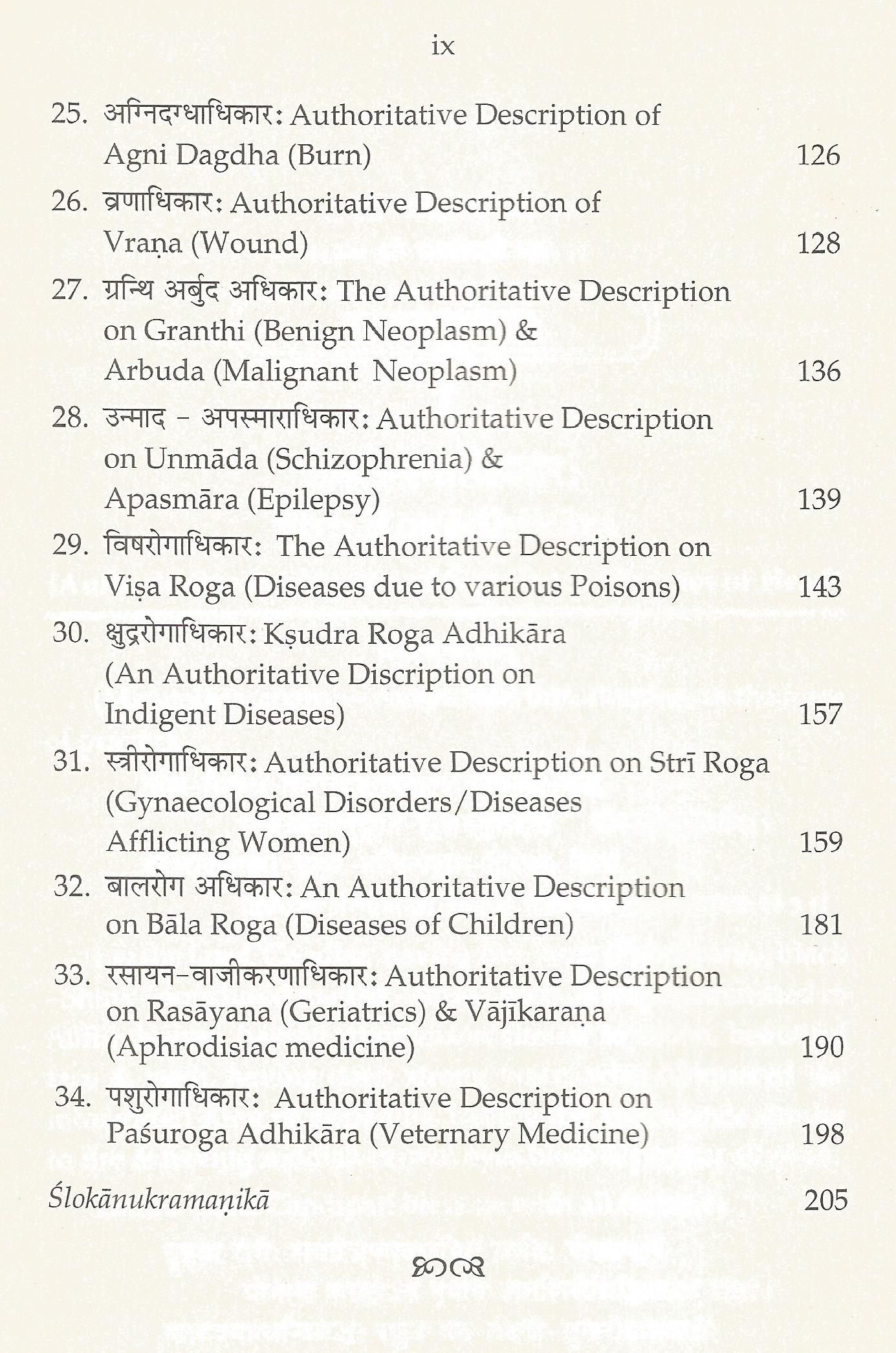 ix

25. अग्निदग्धाधिकार: Authoritative Description of Agni Dagdha (Burn) 126

26. व्रणाधिकार: Authoritative Description of Vraṇa (Wound) 128

27. ग्रन्थि अर्बुद अधिकार: The Authoritative Description on Granthi (Benign Neoplasm) & Arbuda (Malignant Neoplasm) 136

28. उन्माद - अपस्माराधिकार: Authoritative Description on Unmāda (Schizophrenia) & Apasmāra (Epilepsy) 139

29. विषरोगाधिकार: The Authoritative Description on Viṣa Roga (Diseases due to various Poisons) 143

30. क्षुद्ररोगाधिकार: Kṣudra Roga Adhikāra (An Authoritative Discription on Indigent Diseases) 157

31. स्त्रीरोगाधिकार: Authoritative Description on Strī Roga (Gynaecological Disorders/Diseases Afflicting Women) 159

32. बालरोग अधिकार: An Authoritative Description on Bāla Roga (Diseases of Children) 181

33. रसायन-वाजीकरणाधिकार: Authoritative Description on Rasāyana (Geriatrics) & Vājīkaraṇa (Aphrodisiac medicine) 190

34. पशुरोगाधिकार: Authoritative Description on Paśuroga Adhikāra (Veternary Medicine) 198

Ślokānukramaṇikā 205